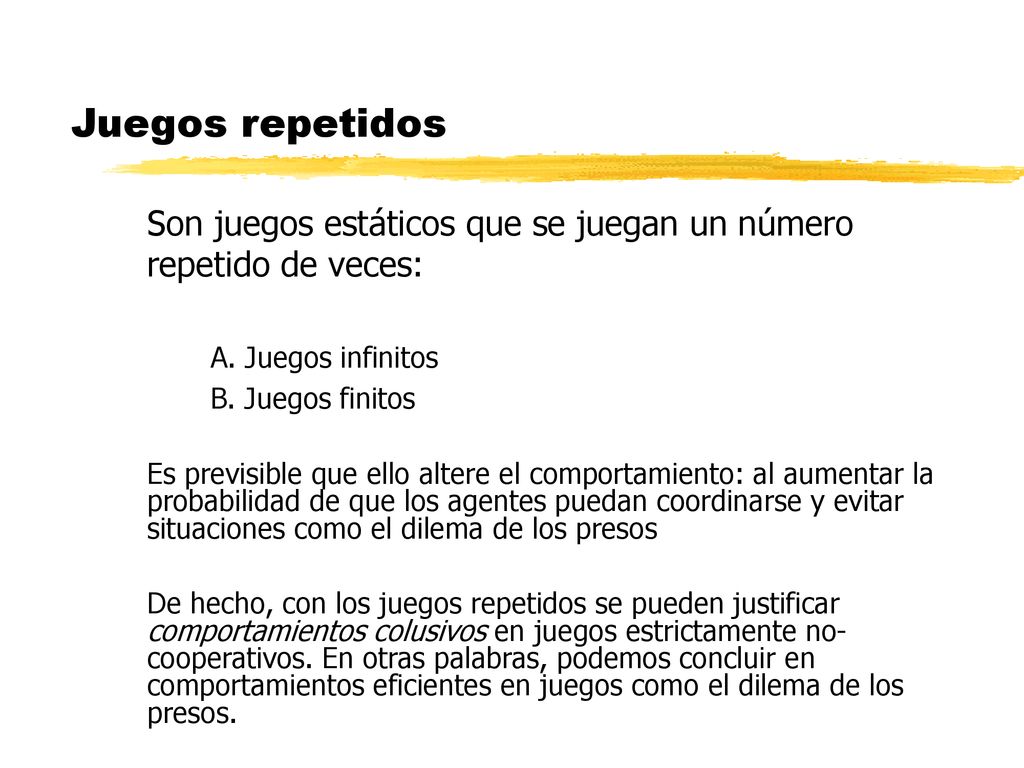 Juegos repetidos

Son juegos estáticos que se juegan un número repetido de veces:

A. Juegos infinitos
B. Juegos finitos

Es previsible que ello altere el comportamiento: al aumentar la probabilidad de que los agentes puedan coordinarse y evitar situaciones como el dilema de los presos

De hecho, con los juegos repetidos se pueden justificar comportamientos colusivos en juegos estrictamente no-cooperativos. En otras palabras, podemos concluir en comportamientos eficientes en juegos como el dilema de los presos.